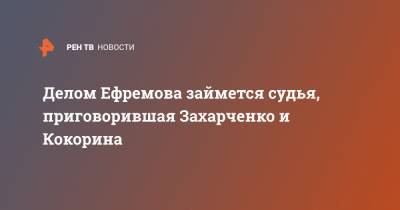 РЕН ТВ НОВОСТИ

Делом Ефремова займется судья, приговорившая Захарченко и Кокорина